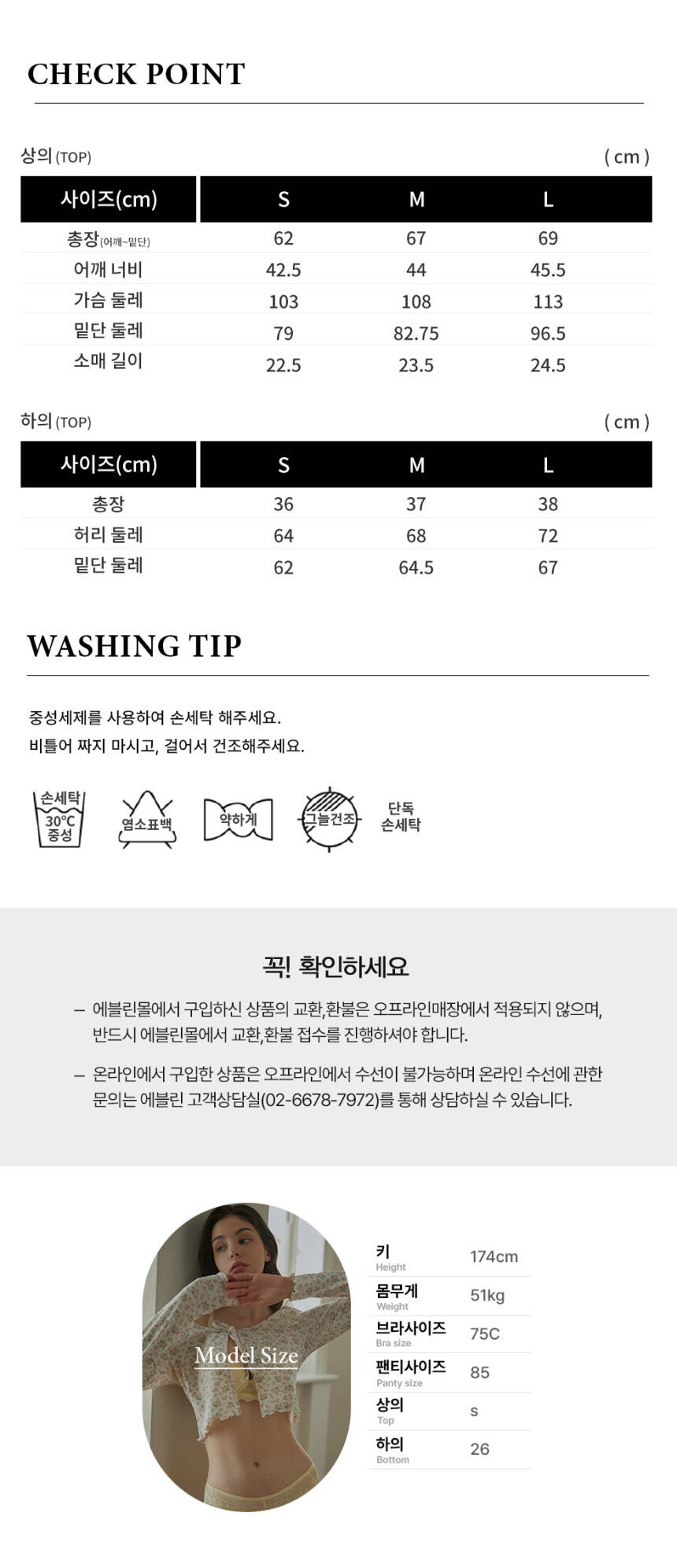 CHECK POINT

상의 (TOP)
( cm )

| 사이즈(cm) | S | M | L |
|---|---|---|---|
| 총장(어깨~밑단) | 62 | 67 | 69 |
| 어깨 너비 | 42.5 | 44 | 45.5 |
| 가슴 둘레 | 103 | 108 | 113 |
| 밑단 둘레 | 79 | 82.75 | 96.5 |
| 소매 길이 | 22.5 | 23.5 | 24.5 |

하의 (TOP)
( cm )

| 사이즈(cm) | S | M | L |
|---|---|---|---|
| 총장 | 36 | 37 | 38 |
| 허리 둘레 | 64 | 68 | 72 |
| 밑단 둘레 | 62 | 64.5 | 67 |

WASHING TIP

중성세제를 사용하여 손세탁 해주세요.
비틀어 짜지 마시고, 걸어서 건조해주세요.

손세탁
30°C
중성

염소표백

약하게

그늘건조

단독
손세탁

꼭! 확인하세요

- 에블린몰에서 구입하신 상품의 교환,환불은 오프라인매장에서 적용되지 않으며, 반드시 에블린몰에서 교환,환불 접수를 진행하셔야 합니다.

- 온라인에서 구입한 상품은 오프라인에서 수선이 불가능하며 온라인 수선에 관한 문의는 에블린 고객상담실(02-6678-7972)를 통해 상담하실 수 있습니다.

Model Size

키
Height
174cm

몸무게
Weight
51kg

브라사이즈
Bra size
75C

팬티사이즈
Panty size
85

상의
Top
s

하의
Bottom
26